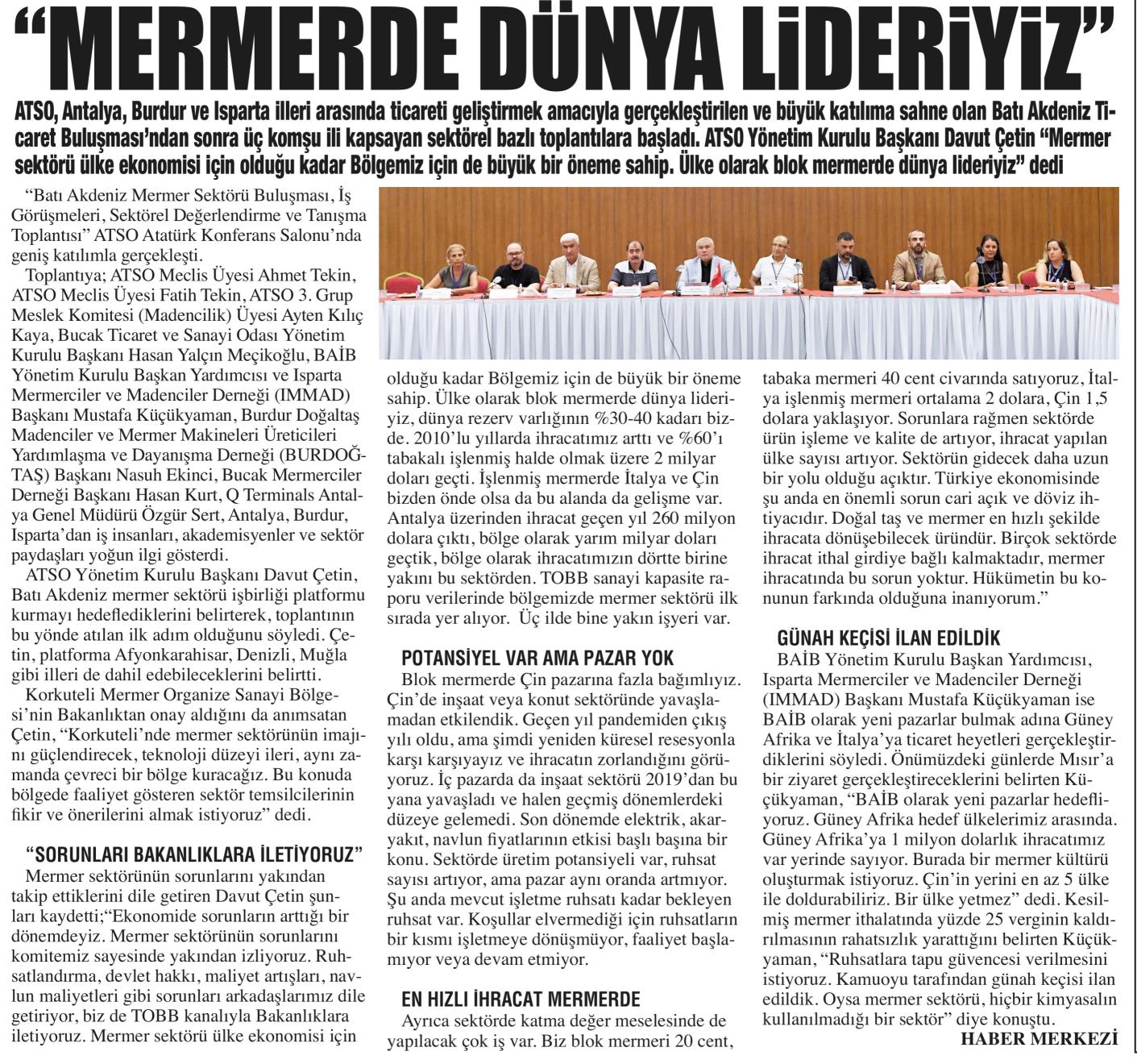 “MERMERDE DÜNYA LİDERİYİZ”

ATSO, Antalya, Burdur ve Isparta illeri arasında ticareti geliştirmek amacıyla gerçekleştirilen ve büyük katılıma sahne olan Batı Akdeniz Ticaret Buluşması’ndan sonra üç komşu ili kapsayan sektörel bazlı toplantılara başladı. ATSO Yönetim Kurulu Başkanı Davut Çetin “Mermer sektörü ülke ekonomisi için olduğu kadar Bölgemiz için de büyük bir öneme sahip. Ülke olarak blok mermerde dünya lideriyiz” dedi

“Batı Akdeniz Mermer Sektörü Buluşması, İş Görüşmeleri, Sektörel Değerlendirme ve Tanışma Toplantısı” ATSO Atatürk Konferans Salonu’nda geniş katılımla gerçekleşti.

Toplantıya; ATSO Meclis Üyesi Ahmet Tekin, ATSO Meclis Üyesi Fatih Tekin, ATSO 3. Grup Meslek Komitesi (Madencilik) Üyesi Ayten Kılıç Kaya, Bucak Ticaret ve Sanayi Odası Yönetim Kurulu Başkanı Hasan Yalçın Meçikoğlu, BAİB Yönetim Kurulu Başkan Yardımcısı ve Isparta Mermerciler ve Madenciler Derneği (IMMAD) Başkanı Mustafa Küçükyaman, Burdur Doğaltaş Madenciler ve Mermer Makineleri Üreticileri Yardımlaşma ve Dayanışma Derneği (BURDOĞTAŞ) Başkanı Nasuh Ekinci, Bucak Mermerciler Derneği Başkanı Hasan Kurt, Q Terminals Antalya Genel Müdürü Özgür Sert, Antalya, Burdur, Isparta’dan iş insanları, akademisyenler ve sektör paydaşları yoğun ilgi gösterdi.

ATSO Yönetim Kurulu Başkanı Davut Çetin, Batı Akdeniz mermer sektörü işbirliği platformu kurmayı hedeflediklerini belirterek, toplantının bu yönde atılan ilk adım olduğunu söyledi. Çetin, platforma Afyonkarahisar, Denizli, Muğla gibi illeri de dahil edebileceklerini belirtti.

Korkuteli Mermer Organize Sanayi Bölgesi’nin Bakanlıktan onay aldığını da anımsatan Çetin, “Korkuteli’nde mermer sektörünün imajını güçlendirecek, teknoloji düzeyi ileri, aynı zamanda çevreci bir bölge kuracağız. Bu konuda bölgede faaliyet gösteren sektör temsilcilerinin fikir ve önerilerini almak istiyoruz” dedi.

“SORUNLARI BAKANLIKLARA İLETİYORUZ”
Mermer sektörünün sorunlarını yakından takip ettiklerini dile getiren Davut Çetin şunları kaydetti;“Ekonomide sorunların arttığı bir dönemdeyiz. Mermer sektörünün sorunlarını komitemiz sayesinde yakından izliyoruz. Ruhsatlandırma, devlet hakkı, maliyet artışları, navlun maliyetleri gibi sorunları arkadaşlarımız dile getiriyor, biz de TOBB kanalıyla Bakanlıklara iletiyoruz. Mermer sektörü ülke ekonomisi için olduğu kadar Bölgemiz için de büyük bir öneme sahip. Ülke olarak blok mermerde dünya lideriyiz, dünya rezerv varlığının %30-40 kadarı bizde. 2010’lu yıllarda ihracatımız arttı ve %60’ı tabakalı işlenmiş halde olmak üzere 2 milyar doları geçti. İşlenmiş mermerde İtalya ve Çin bizden önde olsa da bu alanda da gelişme var. Antalya üzerinden ihracat geçen yıl 260 milyon dolara çıktı, bölge olarak yarım milyar doları geçtik, bölge olarak ihracatımızın dörtte birine yakını bu sektörden. TOBB sanayi kapasite raporu verilerinde bölgemizde mermer sektörü ilk sırada yer alıyor. Üç ilde bine yakın işyeri var.

POTANSİYEL VAR AMA PAZAR YOK
Blok mermerde Çin pazarına fazla bağımlıyız. Çin’de inşaat veya konut sektöründe yavaşlamadan etkilendik. Geçen yıl pandemiden çıkış yılı oldu, ama şimdi yeniden küresel resesyonla karşı karşıyayız ve ihracatın zorlandığını görüyoruz. İç pazarda da inşaat sektörü 2019’dan bu yana yavaşladı ve halen geçmiş dönemlerdeki düzeye gelemedi. Son dönemde elektrik, akaryakıt, navlun fiyatlarının etkisi başlı başına bir konu. Sektörde üretim potansiyeli var, ruhsat sayısı artıyor, ama pazar aynı oranda artmıyor. Şu anda mevcut işletme ruhsatı kadar bekleyen ruhsat var. Koşullar elvermediği için ruhsatların bir kısmı işletmeye dönüşmüyor, faaliyet başlamıyor veya devam etmiyor.

EN HIZLI İHRACAT MERMERDE
Ayrıca sektörde katma değer meselesinde de yapılacak çok iş var. Biz blok mermeri 20 cent, tabaka mermeri 40 cent civarında satıyoruz, İtalya işlenmiş mermeri ortalama 2 dolara, Çin 1,5 dolara yaklaşıyor. Sorunlara rağmen sektörde ürün işleme ve kalite de artıyor, ihracat yapılan ülke sayısı artıyor. Sektörün gidecek daha uzun bir yolu olduğu açıktır. Türkiye ekonomisinde şu anda en önemli sorun cari açık ve döviz ihtiyacıdır. Doğal taş ve mermer en hızlı şekilde ihracata dönüşebilecek üründür. Birçok sektörde ihracat ithal girdiye bağlı kalmaktadır, mermer ihracatında bu sorun yoktur. Hükümetin bu konunun farkında olduğuna inanıyorum.”

GÜNAH KEÇİSİ İLAN EDİLDİK
BAİB Yönetim Kurulu Başkan Yardımcısı, Isparta Mermerciler ve Madenciler Derneği (IMMAD) Başkanı Mustafa Küçükyaman ise BAİB olarak yeni pazarlar bulmak adına Güney Afrika ve İtalya’ya ticaret heyetleri gerçekleştirdiklerini söyledi. Önümüzdeki günlerde Mısır’a bir ziyaret gerçekleştireceklerini belirten Küçükyaman, “BAİB olarak yeni pazarlar hedefliyoruz. Güney Afrika hedef ülkelerimiz arasında. Güney Afrika’ya 1 milyon dolarlık ihracatımız var yerinde sayıyor. Burada bir mermer kültürü oluşturmak istiyoruz. Çin’in yerini en az 5 ülke ile doldurabiliriz. Bir ülke yetmez” dedi. Kesilmiş mermer ithalatında yüzde 25 verginin kaldırılmasının rahatsızlık yarattığını belirten Küçükyaman, “Ruhsatlara tapu güvencesi verilmesini istiyoruz. Kamuoyu tarafından günah keçisi ilan edildik. Oysa mermer sektörü, hiçbir kimyasalın kullanılmadığı bir sektör” diye konuştu.

HABER MERKEZİ